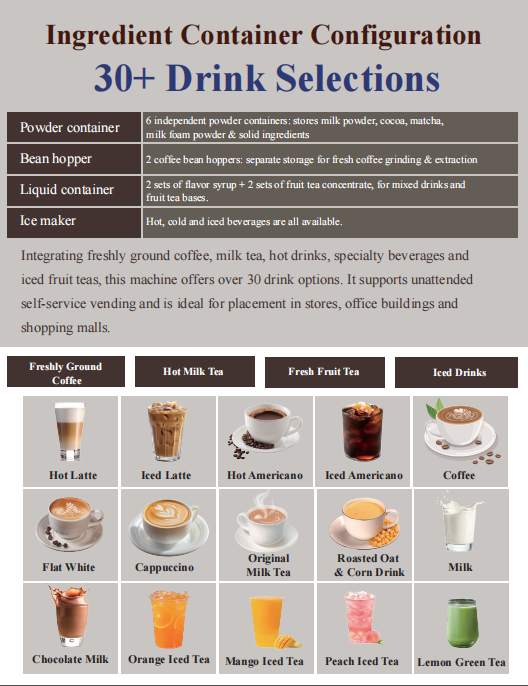 Ingredient Container Configuration

30+ Drink Selections

| Powder container | 6 independent powder containers: stores milk powder, cocoa, matcha, milk foam powder & solid ingredients |
|---|---|
| Bean hopper | 2 coffee bean hoppers: separate storage for fresh coffee grinding & extraction |
| Liquid container | 2 sets of flavor syrup + 2 sets of fruit tea concentrate, for mixed drinks and fruit tea bases. |
| Ice maker | Hot, cold and iced beverages are all available. |

Integrating freshly ground coffee, milk tea, hot drinks, specialty beverages and iced fruit teas, this machine offers over 30 drink options. It supports unattended self-service vending and is ideal for placement in stores, office buildings and shopping malls.

Freshly Ground Coffee

Hot Milk Tea

Fresh Fruit Tea

Iced Drinks

Hot Latte

Iced Latte

Hot Americano

Iced Americano

Coffee

Flat White

Cappuccino

Original Milk Tea

Roasted Oat & Corn Drink

Milk

Chocolate Milk

Orange Iced Tea

Mango Iced Tea

Peach Iced Tea

Lemon Green Tea